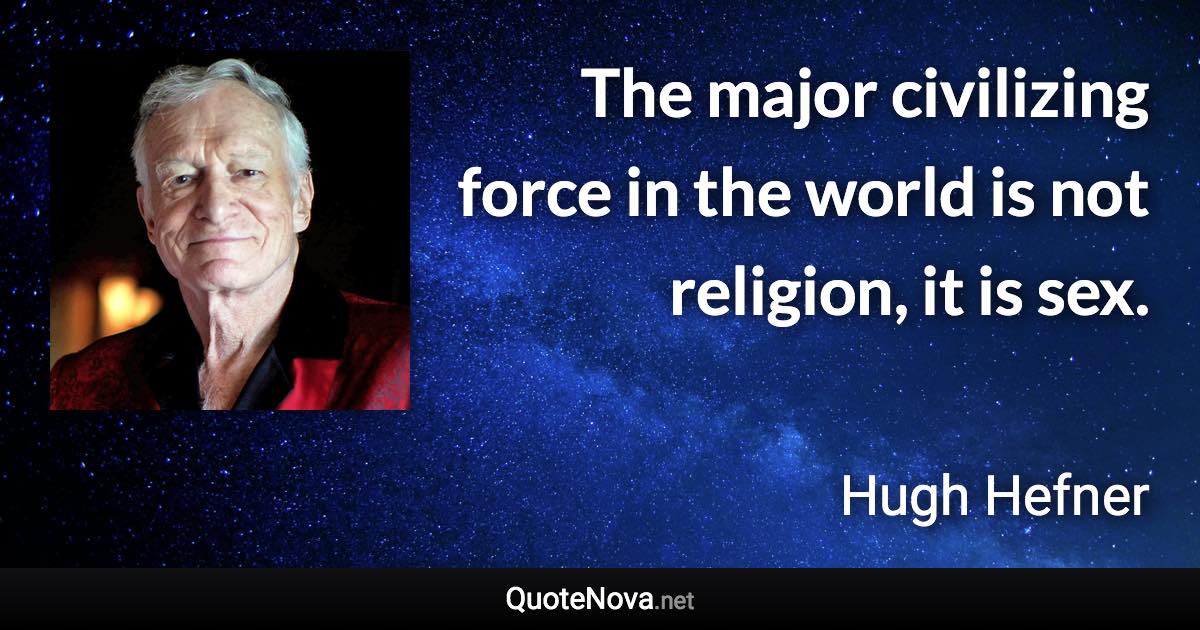 The major civilizing force in the world is not religion, it is sex.

Hugh Hefner

QuoteNova.net